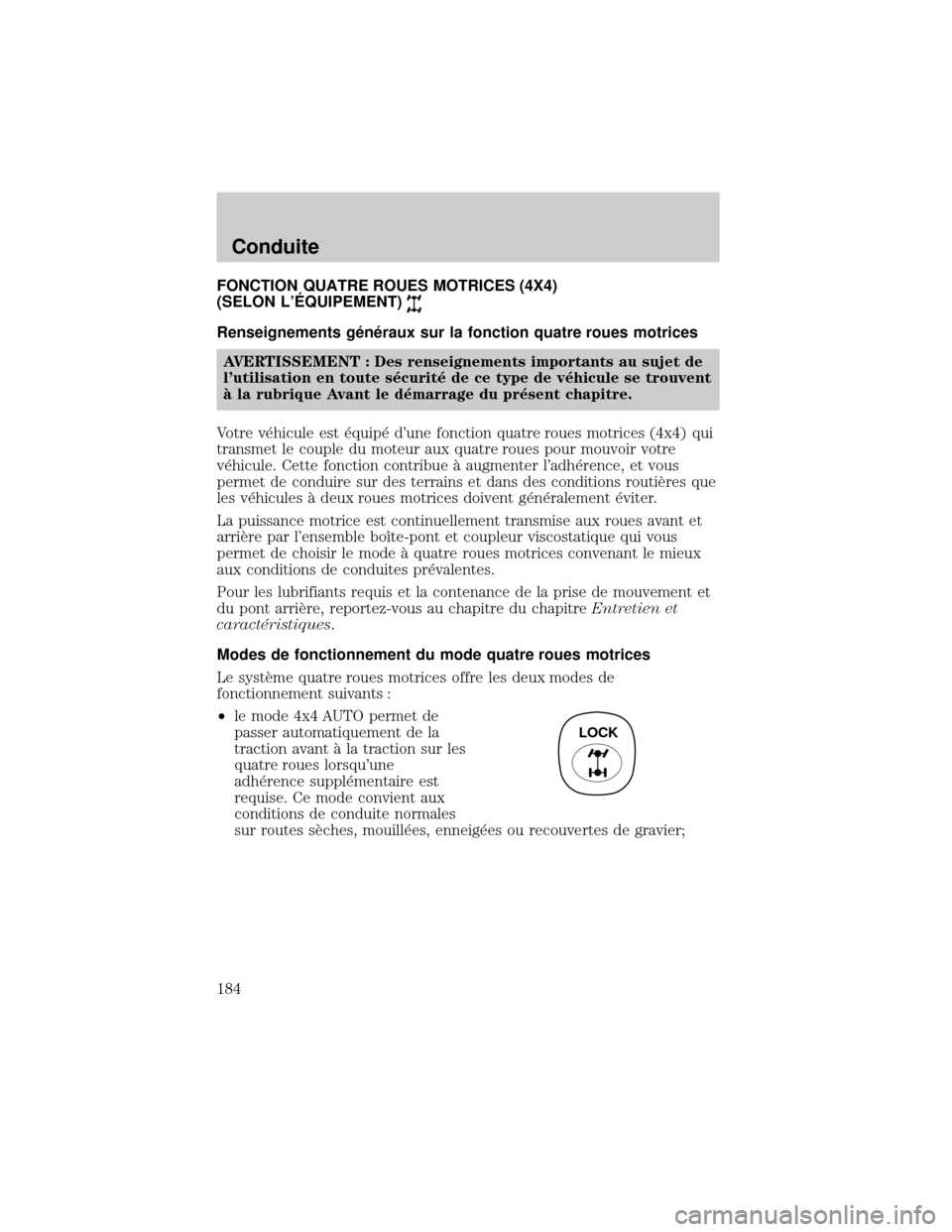 Conduite

FONCTION QUATRE ROUES MOTRICES (4X4) (SELON L'ÉQUIPEMENT)

Renseignements généraux sur la fonction quatre roues motrices

AVERTISSEMENT : Des renseignements importants au sujet de l'utilisation en toute sécurité de ce type de véhicule se trouvent à la rubrique Avant le démarrage du présent chapitre.

Votre véhicule est équipé d'une fonction quatre roues motrices (4x4) qui transmet le couple du moteur aux quatre roues pour mouvoir votre véhicule. Cette fonction contribue à augmenter l'adhérence, et vous permet de conduire sur des terrains et dans des conditions routières que les véhicules à deux roues motrices doivent généralement éviter.

La puissance motrice est continuellement transmise aux roues avant et arrière par l'ensemble boîte-pont et coupleur viscostatique qui vous permet de choisir le mode à quatre roues motrices convenant le mieux aux conditions de conduites prévalentes.

Pour les lubrifiants requis et la contenance de la prise de mouvement et du pont arrière, reportez-vous au chapitre du chapitre Entretien et caractéristiques.

Modes de fonctionnement du mode quatre roues motrices

Le système quatre roues motrices offre les deux modes de fonctionnement suivants :

•le mode 4x4 AUTO permet de passer automatiquement de la traction avant à la traction sur les quatre roues lorsqu'une adhérence supplémentaire est requise. Ce mode convient aux conditions de conduite normales sur routes sèches, mouillées, enneigées ou recouvertes de gravier;

LOCK

184

carmanualsonline.info